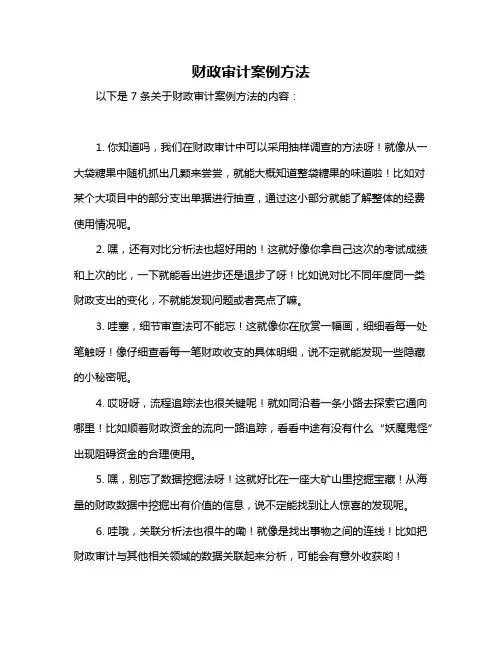 财政审计案例方法

以下是 7 条关于财政审计案例方法的内容：

1. 你知道吗，我们在财政审计中可以采用抽样调查的方法呀！就像从一大袋糖果中随机抓出几颗来尝尝，就能大概知道整袋糖果的味道啦！比如对某个大项目中的部分支出单据进行抽查，通过这小部分就能了解整体的经费使用情况呢。

2. 嘿，还有对比分析法也超好用的！这就好像你拿自己这次的考试成绩和上次的比，一下就能看出进步还是退步了呀！比如说对比不同年度同一类财政支出的变化，不就能发现问题或者亮点了嘛。

3. 哇塞，细节审查法可不能忘！这就像你在欣赏一幅画，细细看每一处笔触呀！像仔细查看每一笔财政收支的具体明细，说不定就能发现一些隐藏的小秘密呢。

4. 哎呀呀，流程追踪法也很关键呢！就如同沿着一条小路去探索它通向哪里！比如顺着财政资金的流向一路追踪，看看中途有没有什么“妖魔鬼怪”出现阻碍资金的合理使用。

5. 嘿，别忘了数据挖掘法呀！这就好比在一座大矿山里挖掘宝藏！从海量的财政数据中挖掘出有价值的信息，说不定能找到让人惊喜的发现呢。

6. 哇哦，关联分析法也很牛的嘞！就像是找出事物之间的连线！比如把财政审计与其他相关领域的数据关联起来分析，可能会有意外收获哟！